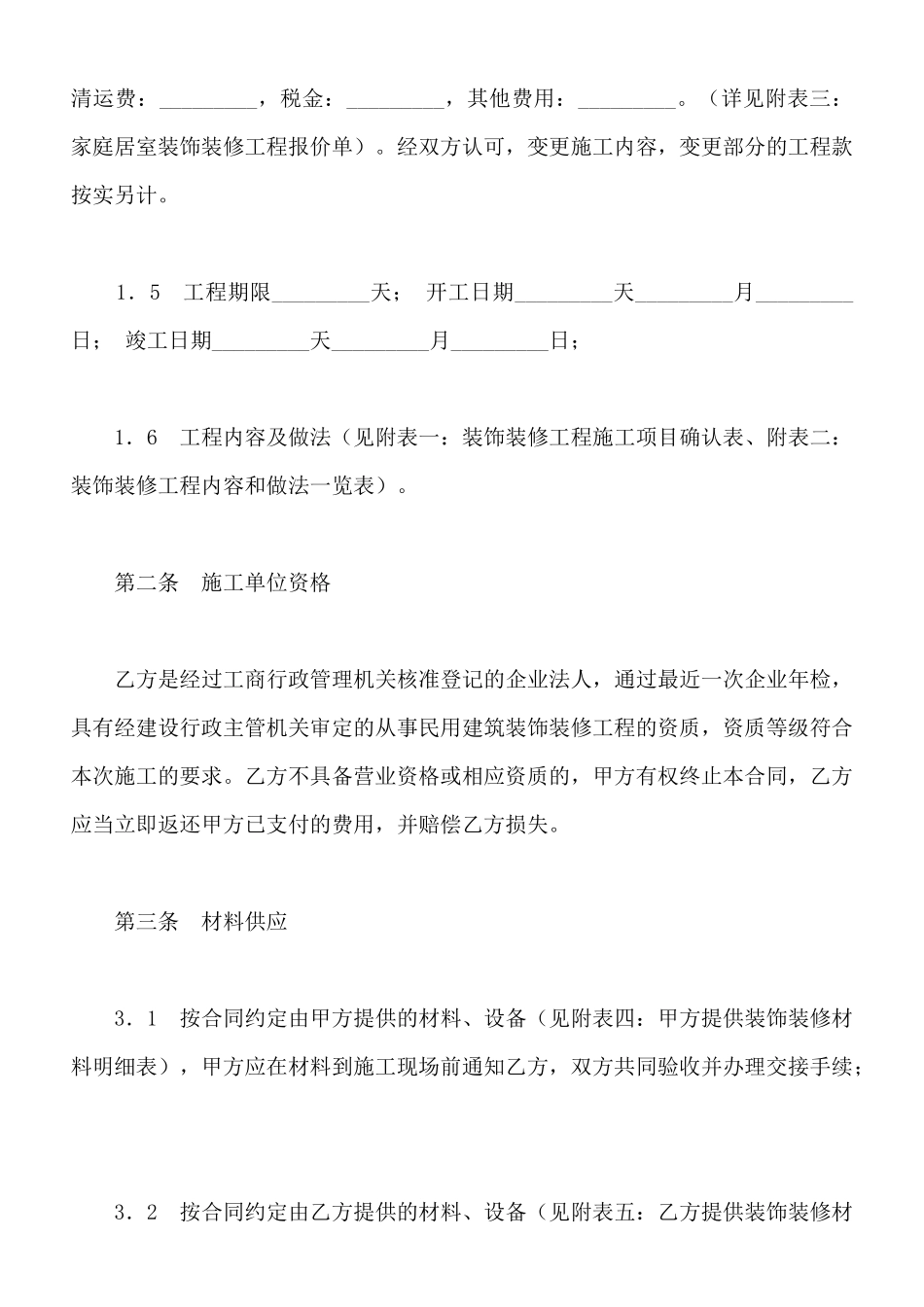 清运费：_________，税金：_________，其他费用：_________。（详见附表三：家庭居室装饰装修工程报价单）。经双方认可，变更施工内容，变更部分的工程款按实另计。

1．5　工程期限_________天；　开工日期_________天_________月_________日；　竣工日期_________天_________月_________日；

1．6　工程内容及做法（见附表一：装饰装修工程施工项目确认表、附表二：装饰装修工程内容和做法一览表）。

第二条　施工单位资格

乙方是经过工商行政管理机关核准登记的企业法人，通过最近一次企业年检，具有经建设行政主管机关审定的从事民用建筑装饰装修工程的资质，资质等级符合本次施工的要求。乙方不具备营业资格或相应资质的，甲方有权终止本合同，乙方应当立即返还甲方已支付的费用，并赔偿乙方损失。

第三条　材料供应

3．1　按合同约定由甲方提供的材料、设备（见附表四：甲方提供装饰装修材料明细表），甲方应在材料到施工现场前通知乙方，双方共同验收并办理交接手续；

3．2　按合同约定由乙方提供的材料、设备（见附表五：乙方提供装饰装修材